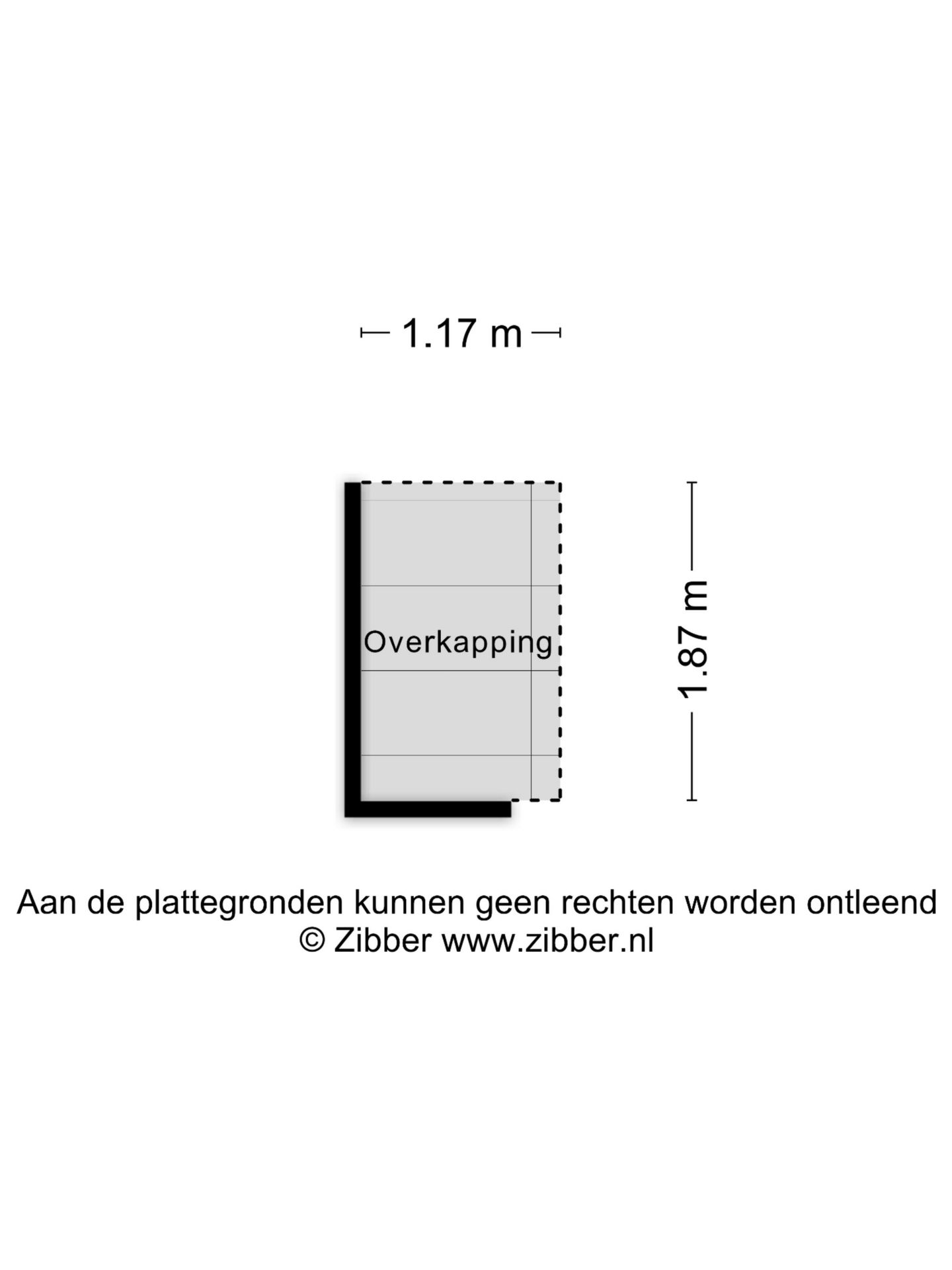 1.17 m

Overkapping

1.87 m

Aan de plattegronden kunnen geen rechten worden ontleend
© Zibber www.zibber.nl